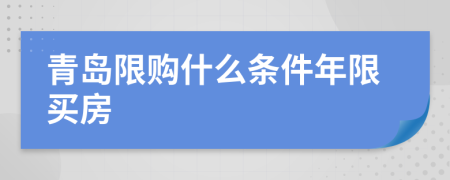 青岛限购什么条件年限买房